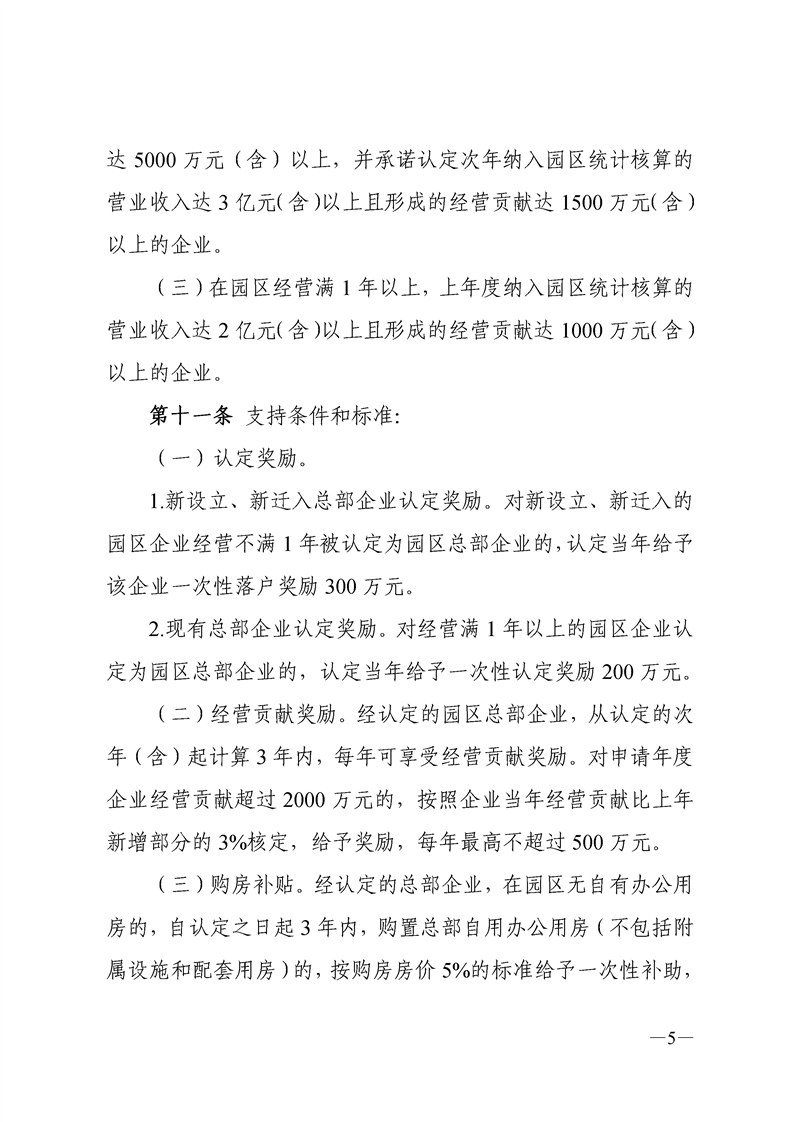 达 5000 万元（含）以上，并承诺认定次年纳入园区统计核算的营业收入达 3 亿元(含)以上且形成的经营贡献达 1500 万元(含)以上的企业。

（三）在园区经营满 1 年以上，上年度纳入园区统计核算的营业收入达 2 亿元(含)以上且形成的经营贡献达 1000 万元(含)以上的企业。

第十一条 支持条件和标准：

（一）认定奖励。

1.新设立、新迁入总部企业认定奖励。对新设立、新迁入的园区企业经营不满 1 年被认定为园区总部企业的，认定当年给予该企业一次性落户奖励 300 万元。

2.现有总部企业认定奖励。对经营满 1 年以上的园区企业认定为园区总部企业的，认定当年给予一次性认定奖励 200 万元。

（二）经营贡献奖励。经认定的园区总部企业，从认定的次年（含）起计算 3 年内，每年可享受经营贡献奖励。对申请年度企业经营贡献超过 2000 万元的，按照企业当年经营贡献比上年新增部分的 3%核定，给予奖励，每年最高不超过 500 万元。

（三）购房补贴。经认定的总部企业，在园区无自有办公用房的，自认定之日起 3 年内，购置总部自用办公用房（不包括附属设施和配套用房）的，按购房房价 5%的标准给予一次性补助，

—5—